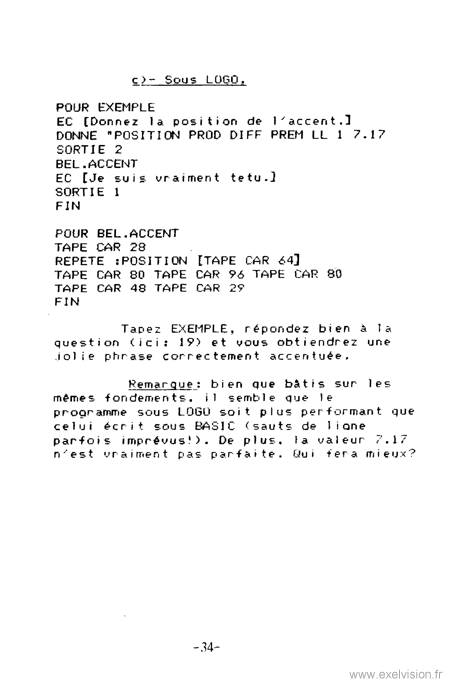 c)- Sous LOGO.

POUR EXEMPLE
EC [Donnez la position de l'accent.]
DONNE "POSITION PROD DIFF PREM LL 1 7.17
SORTIE 2
BEL.ACCENT
EC [Je suis vraiment tetu.]
SORTIE 1
FIN

POUR BEL.ACCENT
TAPE CAR 28
REPETE :POSITION [TAPE CAR 64]
TAPE CAR 80 TAPE CAR 96 TAPE CAR 80
TAPE CAR 48 TAPE CAR 29
FIN

Tapez EXEMPLE, répondez bien à la question (ici: 19) et vous obtiendrez une jolie phrase correctement accentuée.

Remarque: bien que bâtis sur les mêmes fondements, il semble que le programme sous LOGO soit plus performant que celui écrit sous BASIC (sauts de ligne parfois imprévus!). De plus, la valeur 7.17 n'est vraiment pas parfaite. Qui fera mieux?

-34-

www.exelvision.fr